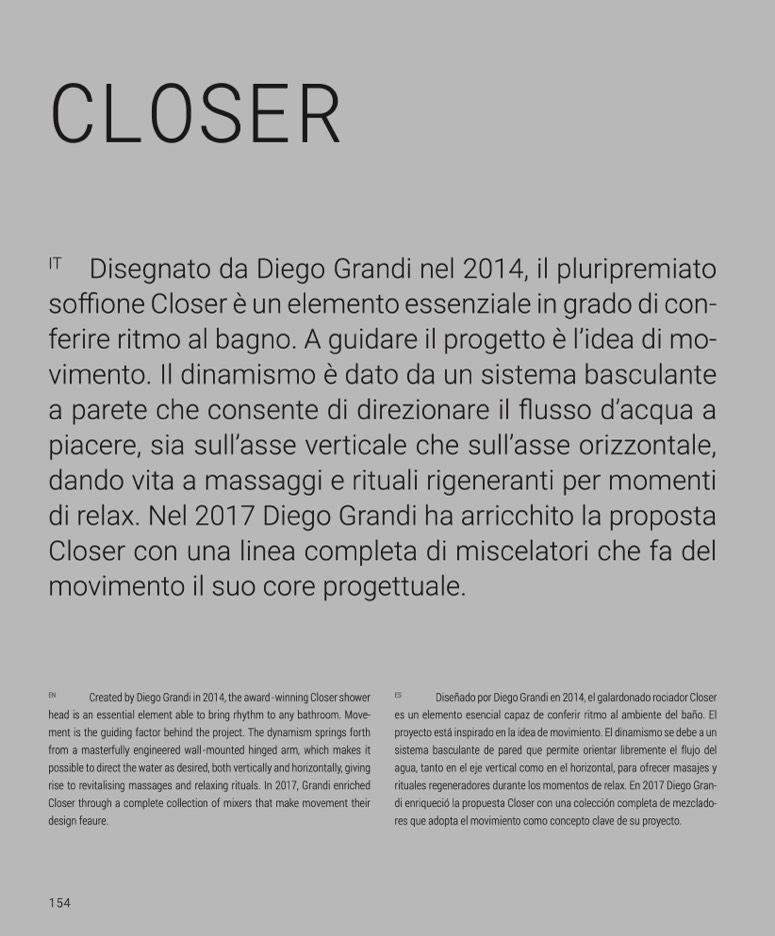 CLOSER

IT Disegnato da Diego Grandi nel 2014, il pluripremiato soffione Closer è un elemento essenziale in grado di conferire ritmo al bagno. A guidare il progetto è l'idea di movimento. Il dinamismo è dato da un sistema basculante a parete che consente di direzionare il flusso d'acqua a piacere, sia sull'asse verticale che sull'asse orizzontale, dando vita a massaggi e rituali rigeneranti per momenti di relax. Nel 2017 Diego Grandi ha arricchito la proposta Closer con una linea completa di miscelatori che fa del movimento il suo core progettuale.

EN Created by Diego Grandi in 2014, the award-winning Closer shower head is an essential element able to bring rhythm to any bathroom. Movement is the guiding factor behind the project. The dynamism springs forth from a masterfully engineered wall-mounted hinged arm, which makes it possible to direct the water as desired, both vertically and horizontally, giving rise to revitalising massages and relaxing rituals. In 2017, Grandi enriched Closer through a complete collection of mixers that make movement their design feaure.

ES Diseñado por Diego Grandi en 2014, el galardonado rociador Closer es un elemento esencial capaz de conferir ritmo al ambiente del baño. El proyecto está inspirado en la idea de movimiento. El dinamismo se debe a un sistema basculante de pared que permite orientar libremente el flujo del agua, tanto en el eje vertical como en el horizontal, para ofrecer masajes y rituales regeneradores durante los momentos de relax. En 2017 Diego Grandi enriqueció la propuesta Closer con una colección completa de mezcladores que adopta el movimiento como concepto clave de su proyecto.

154